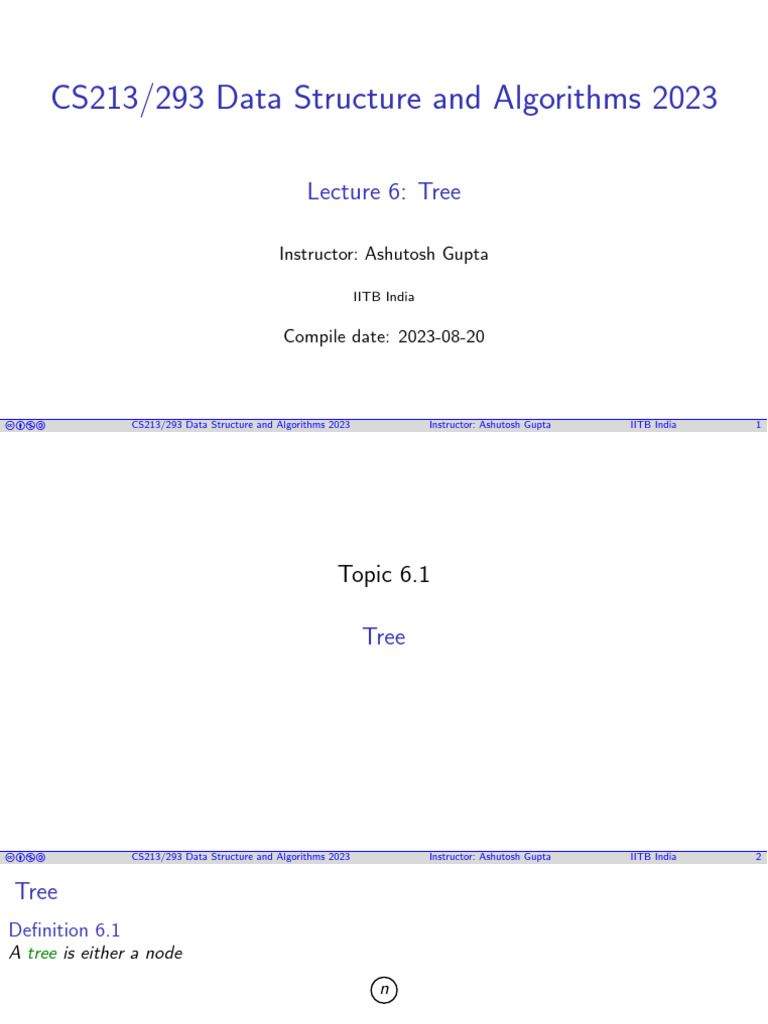 CS213/293 Data Structure and Algorithms 2023

Lecture 6: Tree

Instructor: Ashutosh Gupta

IITB India

Compile date: 2023-08-20

CS213/293 Data Structure and Algorithms 2023 Instructor: Ashutosh Gupta IITB India 1

Topic 6.1

Tree

CS213/293 Data Structure and Algorithms 2023 Instructor: Ashutosh Gupta IITB India 2

Tree

Definition 6.1
A tree is either a node

n